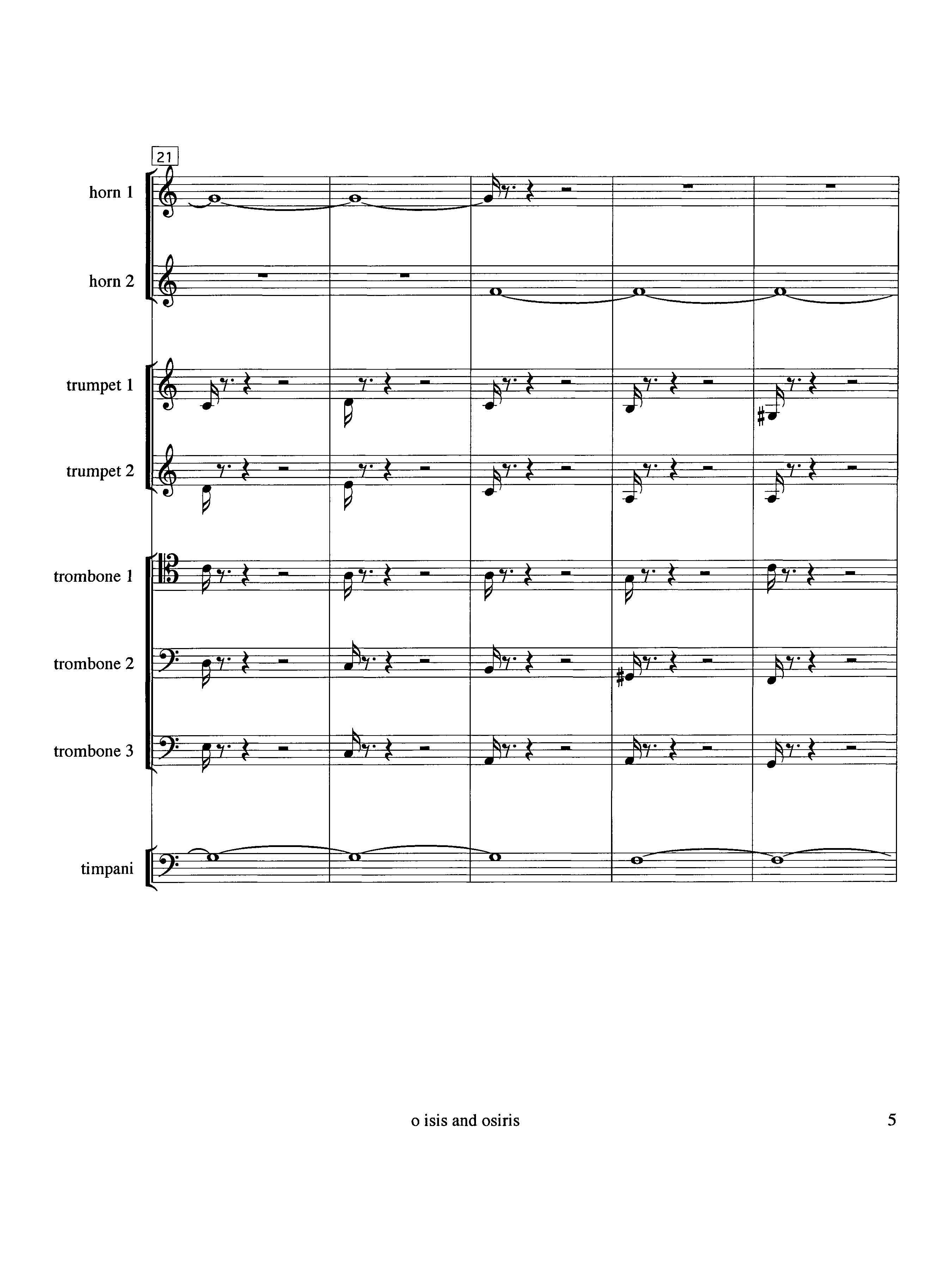 21

horn 1

horn 2

trumpet 1

trumpet 2

trombone 1

trombone 2

trombone 3

timpani

o isis and osiris

5